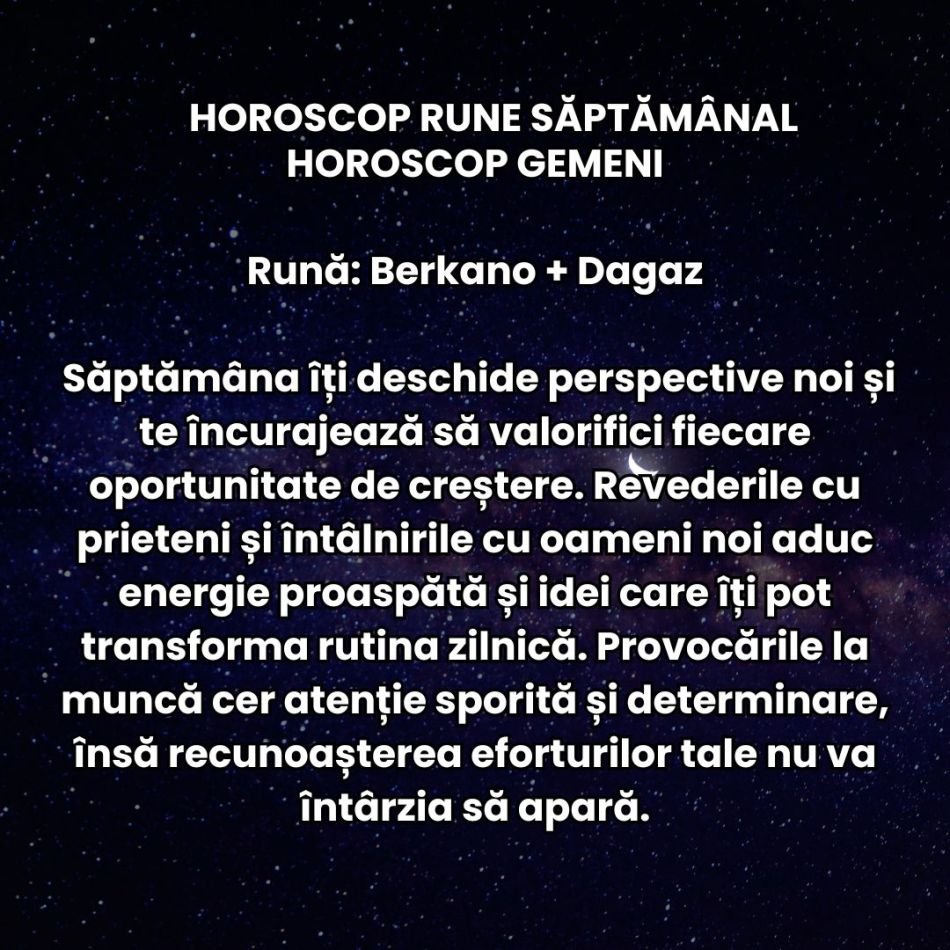 HOROSCOP RUNE SĂPTĂMÂNAL
HOROSCOP GEMENI

Rună: Berkano + Dagaz

Săptămâna îți deschide perspective noi și te încurajează să valorifici fiecare oportunitate de creștere. Revederile cu prieteni și întâlnirile cu oameni noi aduc energie proaspătă și idei care îți pot transforma rutina zilnică. Provocările la muncă cer atenție sporită și determinare, însă recunoașterea eforturilor tale nu va întârzia să apară.